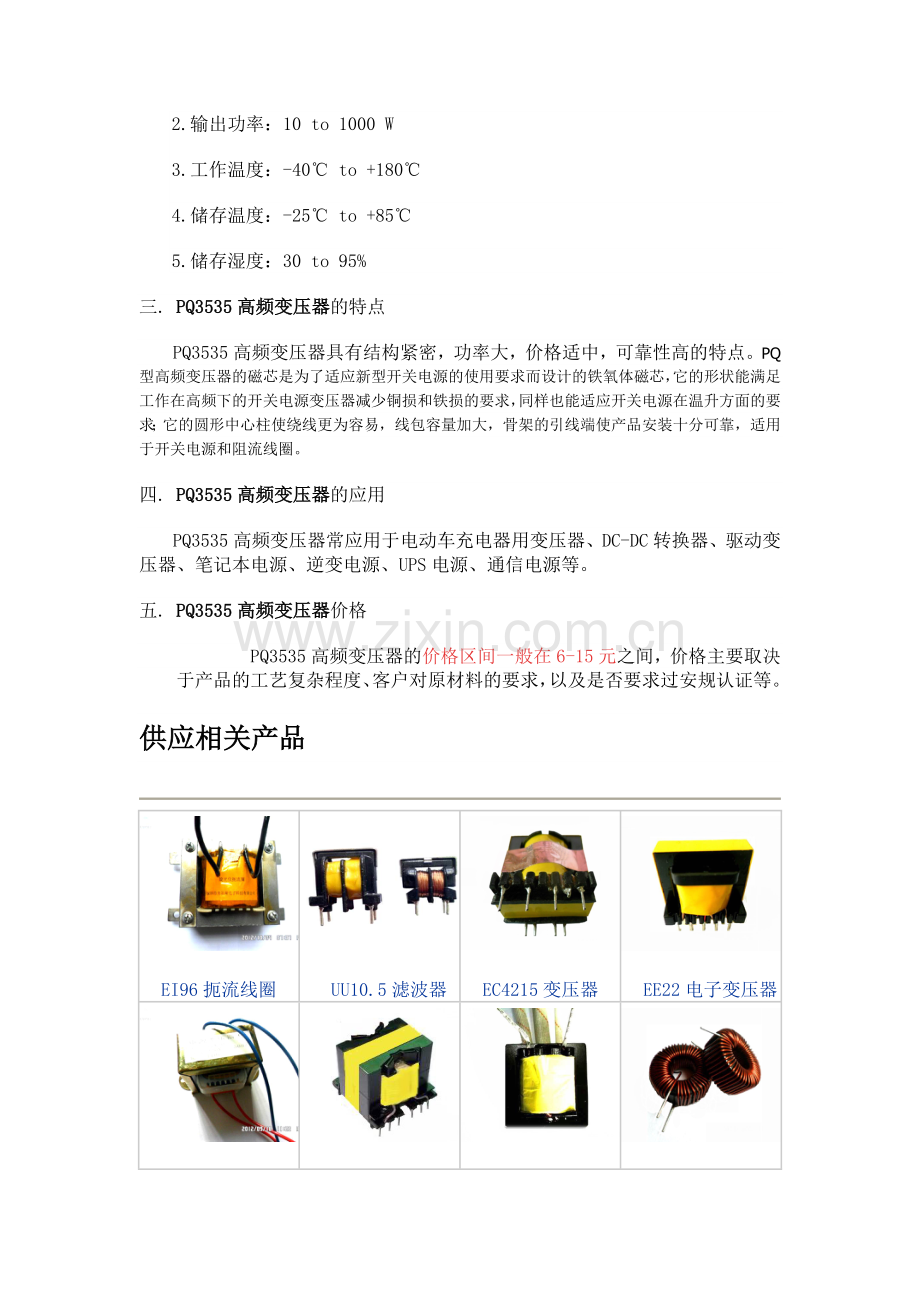 2.输出功率：10 to 1000 W

3.工作温度：-40℃ to +180℃

4.储存温度：-25℃ to +85℃

5.储存湿度：30 to 95%

三. PQ3535 高频变压器的特点

PQ3535 高频变压器具有结构紧密，功率大，价格适中，可靠性高的特点。PQ 型高频变压器的磁芯是为了适应新型开关电源的使用要求而设计的铁氧体磁芯，它的形状能满足工作在高频下的开关电源变压器减少铜损和铁损的要求，同样也能适应开关电源在温升方面的要求 它的圆形中心柱使绕线更为容易，线包容量加大，骨架的引线端使产品安装十分可靠，适用于开关电源和阻流线圈。

四. PQ3535 高频变压器的应用

PQ3535 高频变压器常应用于电动车充电器用变压器、DC-DC 转换器、驱动变压器、笔记本电源、逆变电源、UPS 电源、通信电源等。

五. PQ3535 高频变压器价格

www.zixin.com.cn

PQ3535 高频变压器的价格区间一般在 6-15 元之间，价格主要取决于产品的工艺复杂程度、客户对原材料的要求，以及是否要求过安规认证等。

供应相关产品

| EI96 扼流线圈 | UU10.5 滤波器 | EC4215 变压器 | EE22 电子变压器 |
|---|---|---|---|
| | | | |